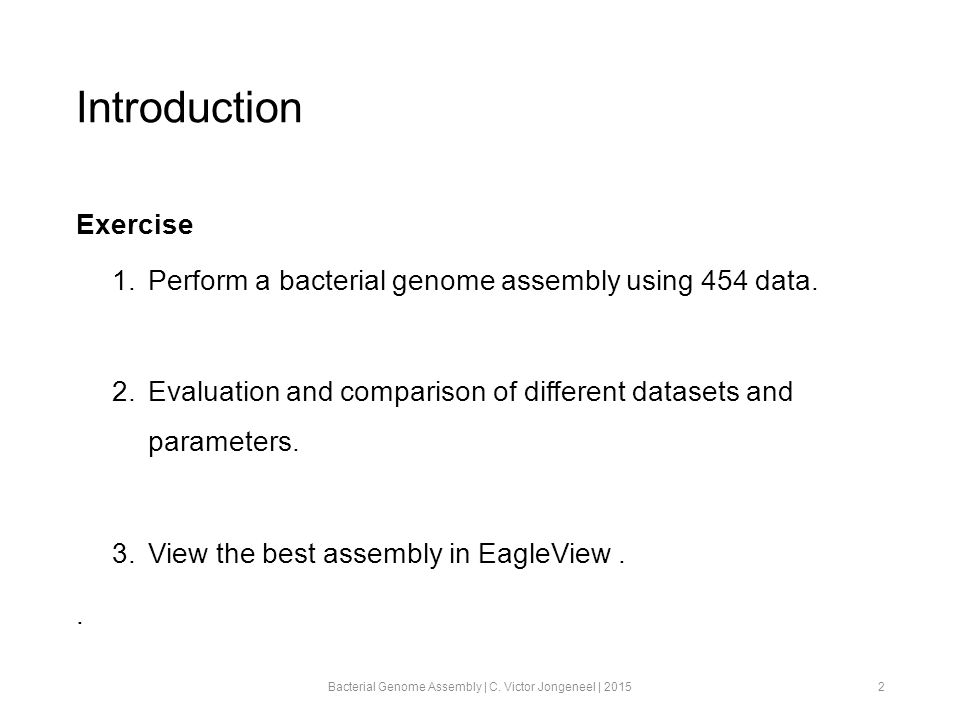 Introduction

Exercise

1. Perform a bacterial genome assembly using 454 data.

2. Evaluation and comparison of different datasets and parameters.

3. View the best assembly in EagleView .

.

Bacterial Genome Assembly | C. Victor Jongeneel | 2015

2